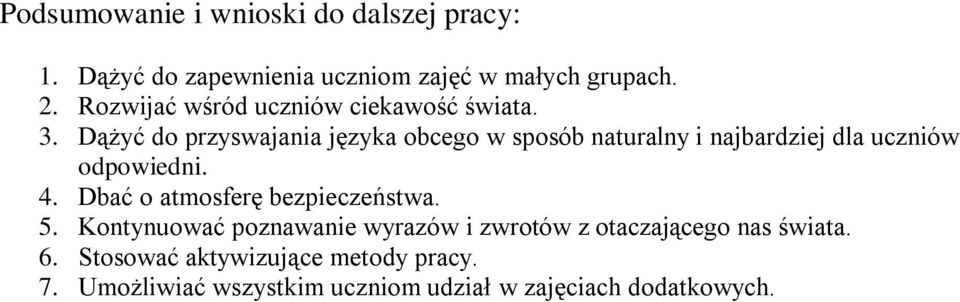 Podsumowanie i wnioski do dalszej pracy:

1. Dążyć do zapewnienia uczniom zajęć w małych grupach.
2. Rozwijać wśród uczniów ciekawość świata.
3. Dążyć do przyswajania języka obcego w sposób naturalny i najbardziej dla uczniów odpowiedni.
4. Dbać o atmosferę bezpieczeństwa.
5. Kontynuować poznawanie wyrazów i zwrotów z otaczającego nas świata.
6. Stosować aktywizujące metody pracy.
7. Umożliwiać wszystkim uczniom udział w zajęciach dodatkowych.